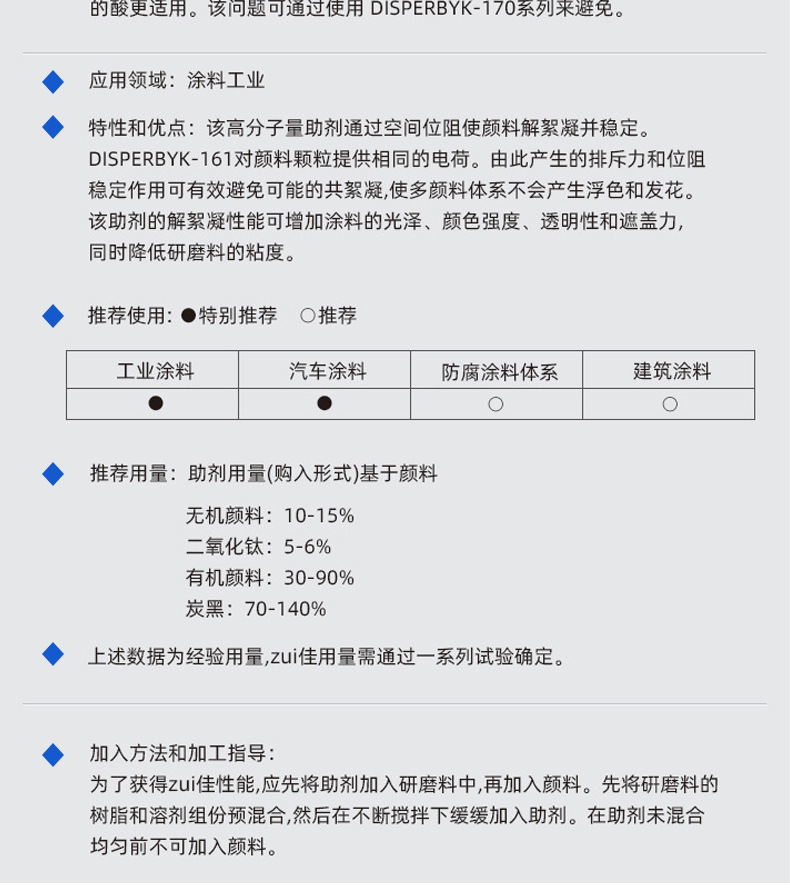 的酸更适用。该问题可通过使用 DISPERBYK-170系列来避免。

应用领域：涂料工业

特性和优点：该高分子量助剂通过空间位阻使颜料解絮凝并稳定。DISPERBYK-161对颜料颗粒提供相同的电荷。由此产生的排斥力和位阻稳定作用可有效避免可能的共絮凝,使多颜料体系不会产生浮色和发花。该助剂的解絮凝性能可增加涂料的光泽、颜色强度、透明性和遮盖力,同时降低研磨料的粘度。

推荐使用: ●特别推荐 ○推荐

| 工业涂料 | 汽车涂料 | 防腐涂料体系 | 建筑涂料 |
|---|---|---|---|
| ● | ● | ○ | ○ |

推荐用量：助剂用量(购入形式)基于颜料

无机颜料：10-15%
二氧化钛：5-6%
有机颜料：30-90%
炭黑：70-140%

上述数据为经验用量,zui佳用量需通过一系列试验确定。

加入方法和加工指导：
为了获得zui佳性能,应先将助剂加入研磨料中,再加入颜料。先将研磨料的树脂和溶剂组份预混合,然后在不断搅拌下缓缓加入助剂。在助剂未混合均匀前不可加入颜料。